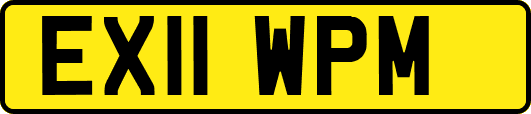 EX11 WPM